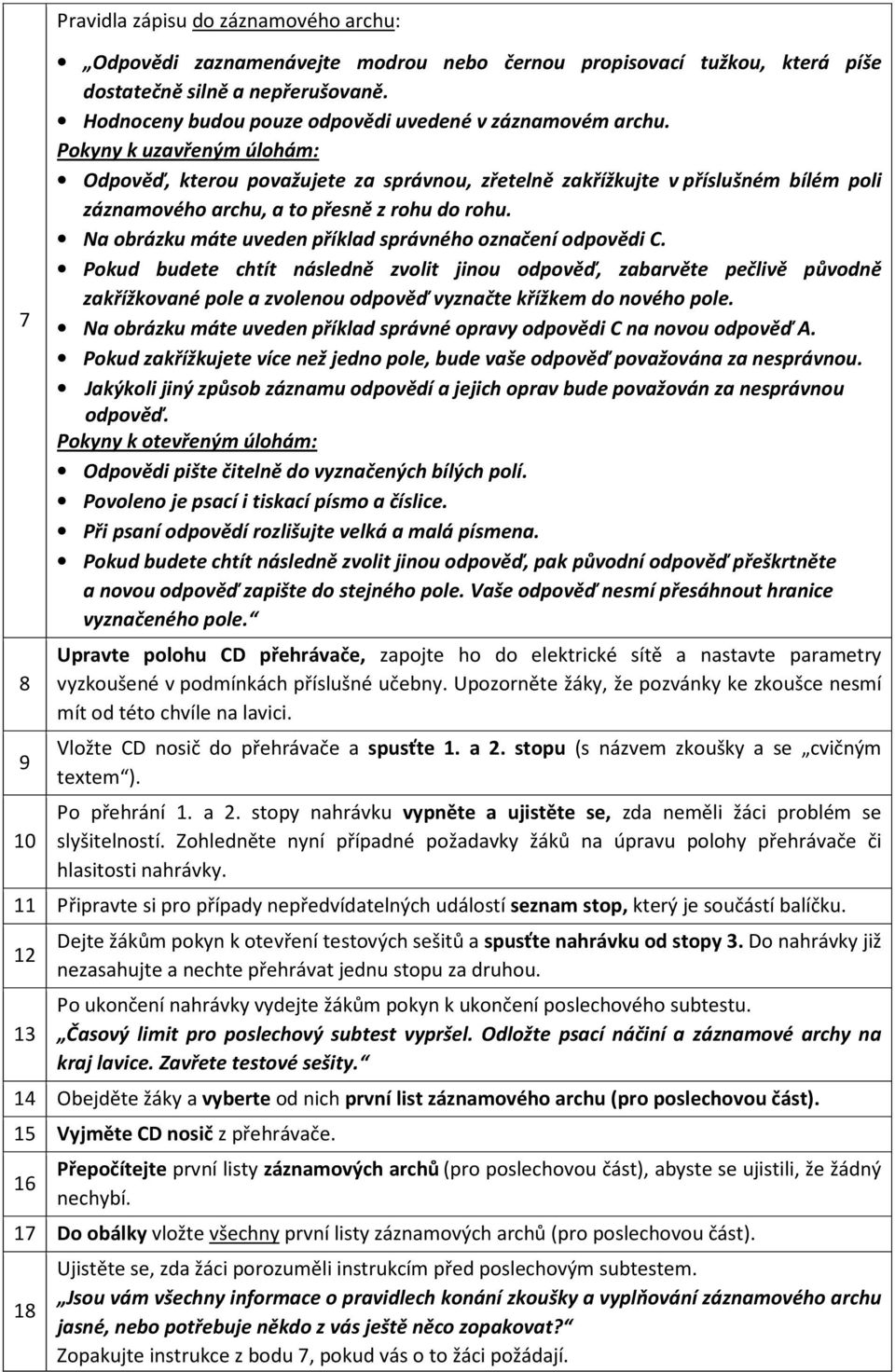 | | |
|---|---|
| 7 | Pravidla zápisu do záznamového archu:<br>• „Odpovědi zaznamenávejte modrou nebo černou propisovací tužkou, která píše dostatečně silně a nepřerušovaně.<br>• Hodnoceny budou pouze odpovědi uvedené v záznamovém archu.<br>Pokyny k uzavřeným úlohám:<br>• Odpověď, kterou považujete za správnou, zřetelně zakřížkujte v příslušném bílém poli záznamového archu, a to přesně z rohu do rohu.<br>• Na obrázku máte uveden příklad správného označení odpovědi C.<br>• Pokud budete chtít následně zvolit jinou odpověď, zabarvěte pečlivě původně zakřížkované pole a zvolenou odpověď vyznačte křížkem do nového pole.<br>• Na obrázku máte uveden příklad správné opravy odpovědi C na novou odpověď A.<br>• Pokud zakřížkujete více než jedno pole, bude vaše odpověď považována za nesprávnou.<br>• Jakýkoli jiný způsob záznamu odpovědí a jejich oprav bude považován za nesprávnou odpověď.<br>Pokyny k otevřeným úlohám:<br>• Odpovědi pište čitelně do vyznačených bílých polí.<br>• Povoleno je psací i tiskací písmo a číslice.<br>• Při psaní odpovědí rozlišujte velká a malá písmena.<br>• Pokud budete chtít následně zvolit jinou odpověď, pak původní odpověď přeškrtněte a novou odpověď zapište do stejného pole. Vaše odpověď nesmí přesáhnout hranice vyznačeného pole.“ |
| 8 | Upravte polohu CD přehrávače, zapojte ho do elektrické sítě a nastavte parametry vyzkoušené v podmínkách příslušné učebny. Upozorněte žáky, že pozvánky ke zkoušce nesmí mít od této chvíle na lavici. |
| 9 | Vložte CD nosič do přehrávače a spusťte 1. a 2. stopu (s názvem zkoušky a se „cvičným textem“). |
| 10 | Po přehrání 1. a 2. stopy nahrávku vypněte a ujistěte se, zda neměli žáci problém se slyšitelností. Zohledněte nyní případné požadavky žáků na úpravu polohy přehrávače či hlasitosti nahrávky. |
| 11 | Připravte si pro případy nepředvídatelných událostí seznam stop, který je součástí balíčku. |
| 12 | Dejte žákům pokyn k otevření testových sešitů a spusťte nahrávku od stopy 3. Do nahrávky již nezasahujte a nechte přehrávat jednu stopu za druhou. |
| 13 | Po ukončení nahrávky vydejte žákům pokyn k ukončení poslechového subtestu.<br>„Časový limit pro poslechový subtest vypršel. Odložte psací náčiní a záznamové archy na kraj lavice. Zavřete testové sešity.“ |
| 14 | Obejděte žáky a vyberte od nich první list záznamového archu (pro poslechovou část). |
| 15 | Vyjměte CD nosič z přehrávače. |
| 16 | Přepočítejte první listy záznamových archů (pro poslechovou část), abyste se ujistili, že žádný nechybí. |
| 17 | Do obálky vložte všechny první listy záznamových archů (pro poslechovou část). |
| 18 | Ujistěte se, zda žáci porozuměli instrukcím před poslechovým subtestem.<br>„Jsou vám všechny informace o pravidlech konání zkoušky a vyplňování záznamového archu jasné, nebo potřebuje někdo z vás ještě něco zopakovat?“<br>Zopakujte instrukce z bodu 7, pokud vás o to žáci požádají. |